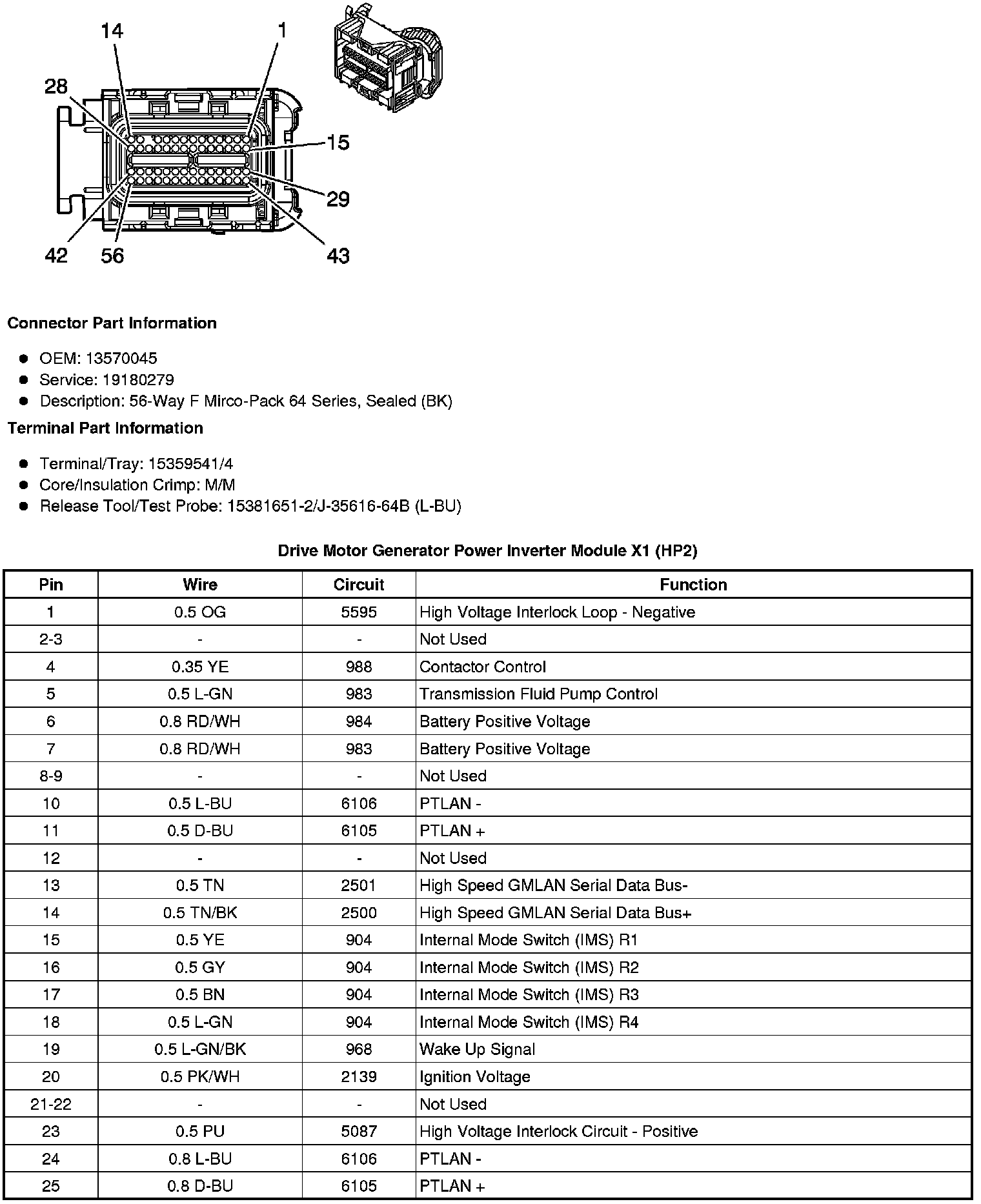 14
1
28
15
29
42
56
43

**Connector Part Information**

- OEM: 13570045
- Service: 19180279
- Description: 56-Way F Mirco-Pack 64 Series, Sealed (BK)

**Terminal Part Information**

- Terminal/Tray: 15359541/4
- Core/Insulation Crimp: M/M
- Release Tool/Test Probe: 15381651-2/J-35616-64B (L-BU)

**Drive Motor Generator Power Inverter Module X1 (HP2)**

| Pin | Wire | Circuit | Function |
|---|---|---|---|
| 1 | 0.5 OG | 5595 | High Voltage Interlock Loop - Negative |
| 2-3 | - | - | Not Used |
| 4 | 0.35 YE | 988 | Contactor Control |
| 5 | 0.5 L-GN | 983 | Transmission Fluid Pump Control |
| 6 | 0.8 RD/WH | 984 | Battery Positive Voltage |
| 7 | 0.8 RD/WH | 983 | Battery Positive Voltage |
| 8-9 | - | - | Not Used |
| 10 | 0.5 L-BU | 6106 | PTLAN - |
| 11 | 0.5 D-BU | 6105 | PTLAN + |
| 12 | - | - | Not Used |
| 13 | 0.5 TN | 2501 | High Speed GMLAN Serial Data Bus- |
| 14 | 0.5 TN/BK | 2500 | High Speed GMLAN Serial Data Bus+ |
| 15 | 0.5 YE | 904 | Internal Mode Switch (IMS) R1 |
| 16 | 0.5 GY | 904 | Internal Mode Switch (IMS) R2 |
| 17 | 0.5 BN | 904 | Internal Mode Switch (IMS) R3 |
| 18 | 0.5 L-GN | 904 | Internal Mode Switch (IMS) R4 |
| 19 | 0.5 L-GN/BK | 968 | Wake Up Signal |
| 20 | 0.5 PK/WH | 2139 | Ignition Voltage |
| 21-22 | - | - | Not Used |
| 23 | 0.5 PU | 5087 | High Voltage Interlock Circuit - Positive |
| 24 | 0.8 L-BU | 6106 | PTLAN - |
| 25 | 0.8 D-BU | 6105 | PTLAN + |